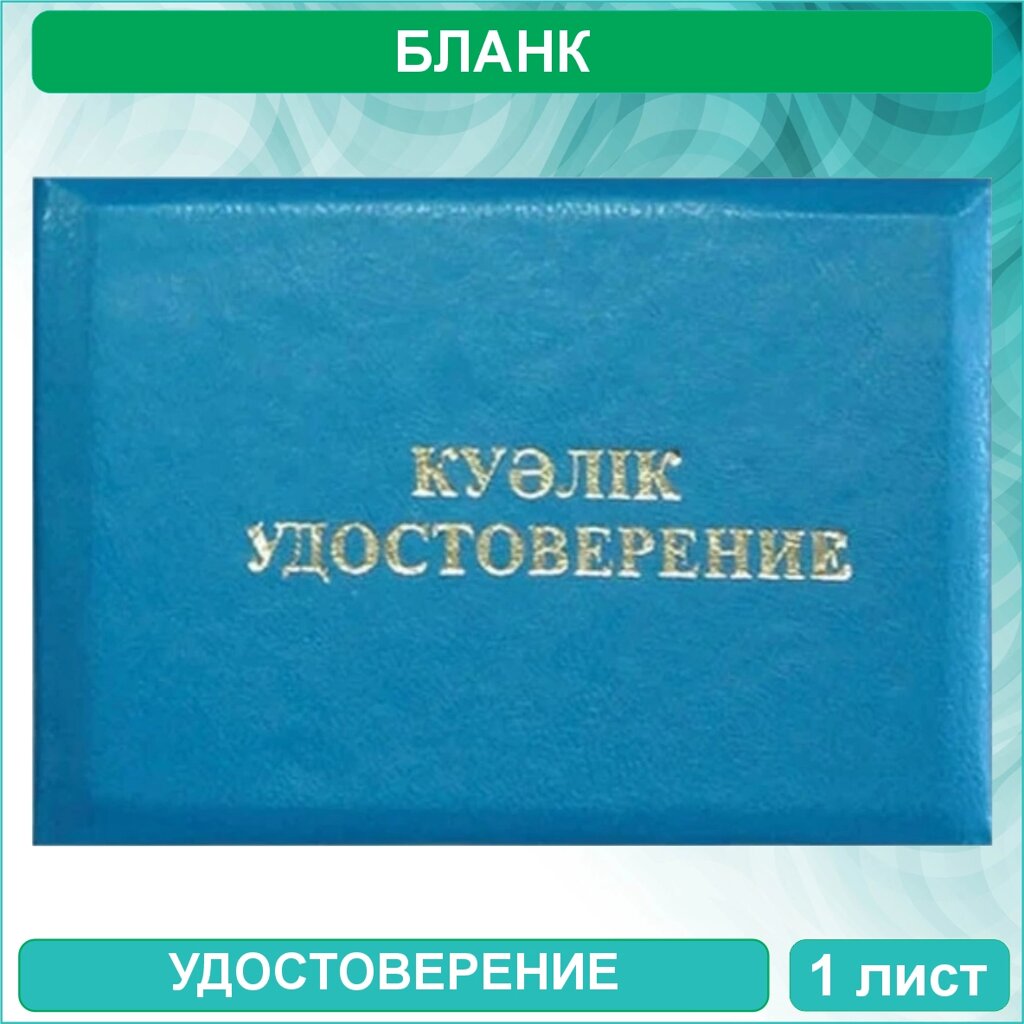 БЛАНК

КУӘЛІК
УДОСТОВЕРЕНИЕ

УДОСТОВЕРЕНИЕ

1 лист